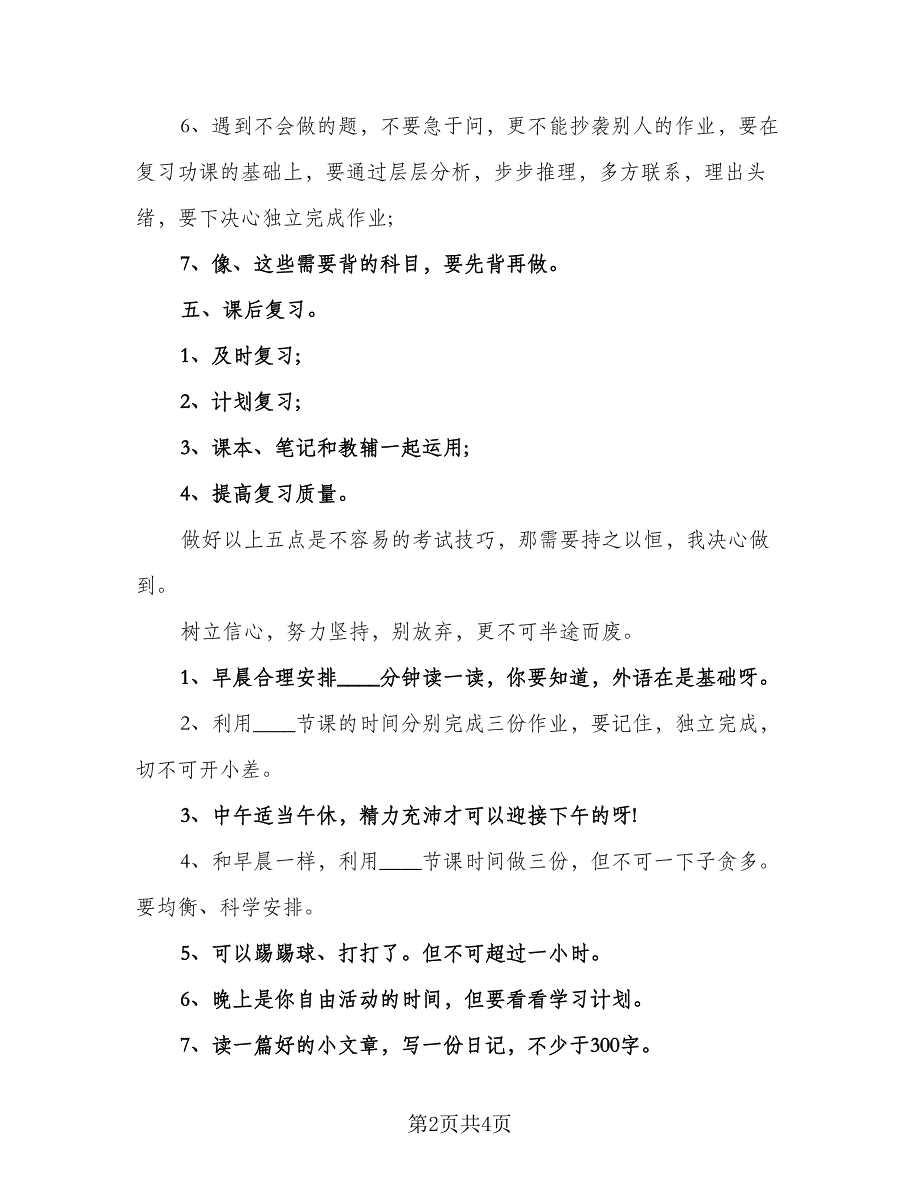 6、遇到不会做的题，不要急于问，更不能抄袭别人的作业，要在复习功课的基础上，要通过层层分析，步步推理，多方联系，理出头绪，要下决心独立完成作业;

7、像、这些需要背的科目，要先背再做。

五、课后复习。

1、及时复习;

2、计划复习;

3、课本、笔记和教辅一起运用;

4、提高复习质量。

做好以上五点是不容易的考试技巧，那需要持之以恒，我决心做到。

树立信心，努力坚持，别放弃，更不可半途而废。

1、早晨合理安排____分钟读一读，你要知道，外语在是基础呀。

2、利用____节课的时间分别完成三份作业，要记住，独立完成，切不可开小差。

3、中午适当午休，精力充沛才可以迎接下午的呀!

4、和早晨一样，利用____节课时间做三份，但不可一下子贪多。要均衡、科学安排。

5、可以踢踢球、打打了。但不可超过一小时。

6、晚上是你自由活动的时间，但要看看学习计划。

7、读一篇好的小文章，写一份日记，不少于300字。

第2页共4页